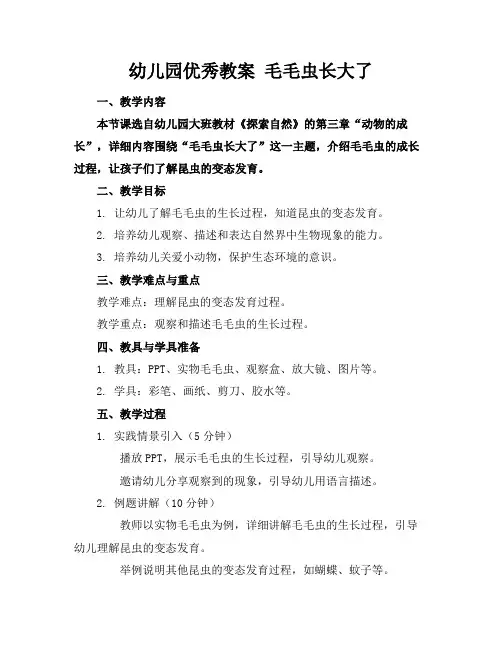 幼儿园优秀教案 毛毛虫长大了

一、教学内容

本节课选自幼儿园大班教材《探索自然》的第三章“动物的成长”，详细内容围绕“毛毛虫长大了”这一主题，介绍毛毛虫的成长过程，让孩子们了解昆虫的变态发育。

二、教学目标

1. 让幼儿了解毛毛虫的生长过程，知道昆虫的变态发育。

2. 培养幼儿观察、描述和表达自然界中生物现象的能力。

3. 培养幼儿关爱小动物，保护生态环境的意识。

三、教学难点与重点

教学难点：理解昆虫的变态发育过程。

教学重点：观察和描述毛毛虫的生长过程。

四、教具与学具准备

1. 教具：PPT、实物毛毛虫、观察盒、放大镜、图片等。

2. 学具：彩笔、画纸、剪刀、胶水等。

五、教学过程

1. 实践情景引入（5 分钟）

播放 PPT，展示毛毛虫的生长过程，引导幼儿观察。

邀请幼儿分享观察到的现象，引导幼儿用语言描述。

2. 例题讲解（10 分钟）

教师以实物毛毛虫为例，详细讲解毛毛虫的生长过程，引导幼儿理解昆虫的变态发育。

举例说明其他昆虫的变态发育过程，如蝴蝶、蚊子等。